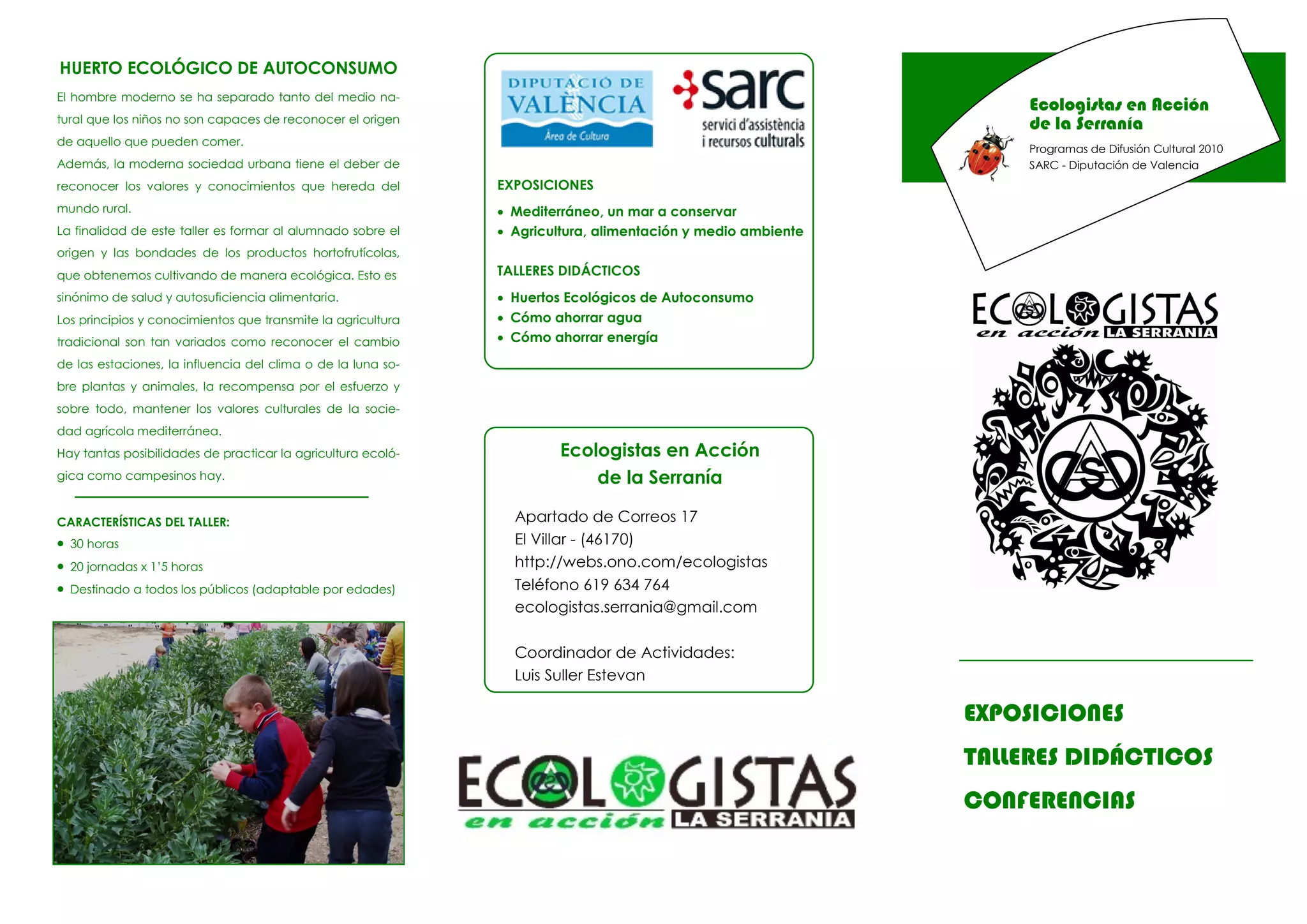 HUERTO ECOLÓGICO DE AUTOCONSUMO

El hombre moderno se ha separado tanto del medio natural que los niños no son capaces de reconocer el origen de aquello que pueden comer.
Además, la moderna sociedad urbana tiene el deber de reconocer los valores y conocimientos que hereda del mundo rural.
La finalidad de este taller es formar al alumnado sobre el origen y las bondades de los productos hortofrutícolas, que obtenemos cultivando de manera ecológica. Esto es sinónimo de salud y autosuficiencia alimentaria.
Los principios y conocimientos que transmite la agricultura tradicional son tan variados como reconocer el cambio de las estaciones, la influencia del clima o de la luna sobre plantas y animales, la recompensa por el esfuerzo y sobre todo, mantener los valores culturales de la sociedad agrícola mediterránea.
Hay tantas posibilidades de practicar la agricultura ecológica como campesinos hay.

CARACTERÍSTICAS DEL TALLER:
• 30 horas
• 20 jornadas x 1'5 horas
• Destinado a todos los públicos (adaptable por edades)

DIPUTACIÓ DE VALÈNCIA
Àrea de Cultura

sarc
servici d'assistència i recursos culturals

EXPOSICIONES
• Mediterráneo, un mar a conservar
• Agricultura, alimentación y medio ambiente

TALLERES DIDÁCTICOS
• Huertos Ecológicos de Autoconsumo
• Cómo ahorrar agua
• Cómo ahorrar energía

Ecologistas en Acción de la Serranía

Apartado de Correos 17
El Villar - (46170)
http://webs.ono.com/ecologistas
Teléfono 619 634 764
ecologistas.serrania@gmail.com

Coordinador de Actividades:
Luis Suller Estevan

ECOLOGISTAS en acción LA SERRANIA

Ecologistas en Acción de la Serranía

Programas de Difusión Cultural 2010
SARC - Diputación de Valencia

ECOLOGISTAS en acción LA SERRANIA

EXPOSICIONES
TALLERES DIDÁCTICOS
CONFERENCIAS